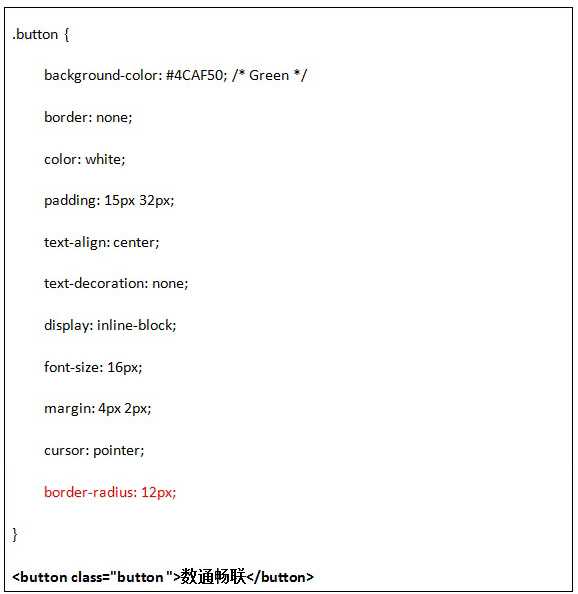 .button {

background-color: #4CAF50; /* Green */

border: none;

color: white;

padding: 15px 32px;

text-align: center;

text-decoration: none;

display: inline-block;

font-size: 16px;

margin: 4px 2px;

cursor: pointer;

border-radius: 12px;

}

<button class="button ">数通畅联</button>